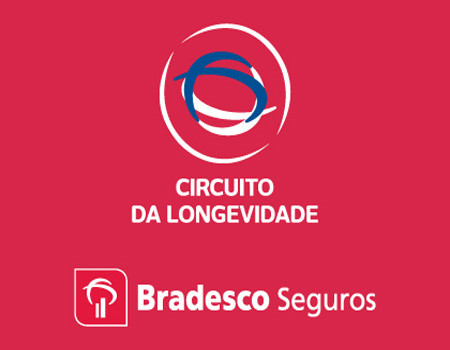 CIRCUITO
DA LONGEVIDADE

Bradesco Seguros